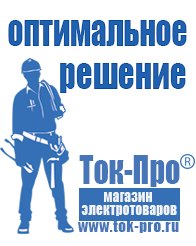 оптимальное решение

Ток-Про®

магазин электротоваров

www.tok-pro.ru